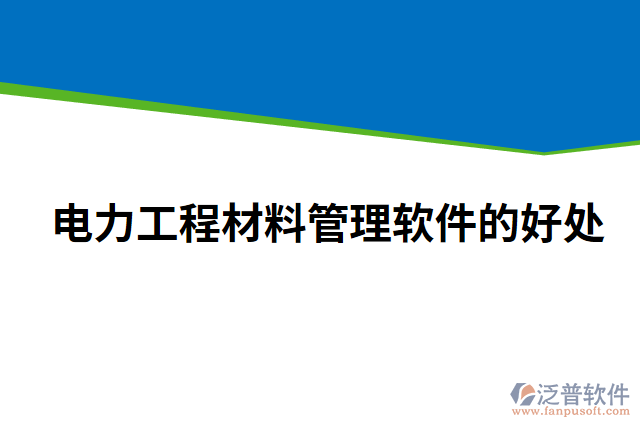 电力工程材料管理软件的好处

泛普软件
www.fanpusoft.com